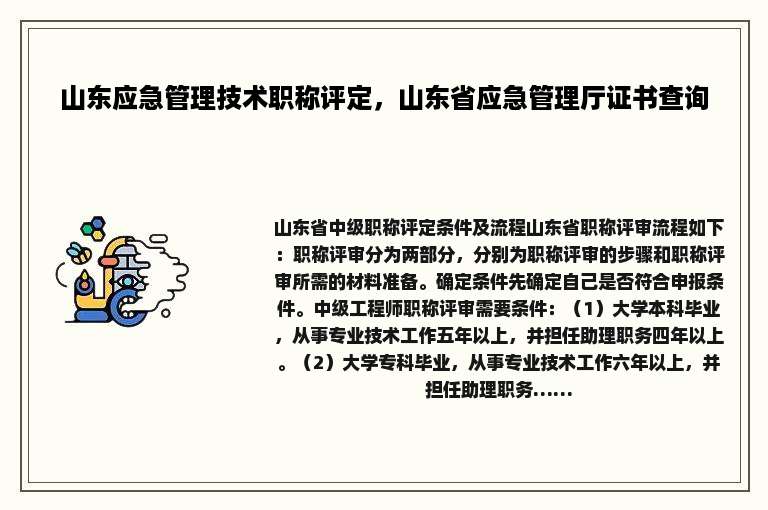 山东应急管理技术职称评定，山东省应急管理厅证书查询

山东省中级职称评定条件及流程山东省职称评审流程如下：职称评审分为两部分，分别为职称评审的步骤和职称评审所需的材料准备。确定条件先确定自己是否符合申报条件。中级工程师职称评审需要条件：（1）大学本科毕业，从事专业技术工作五年以上，并担任助理职务四年以上。（2）大学专科毕业，从事专业技术工作六年以上，并担任助理职务......